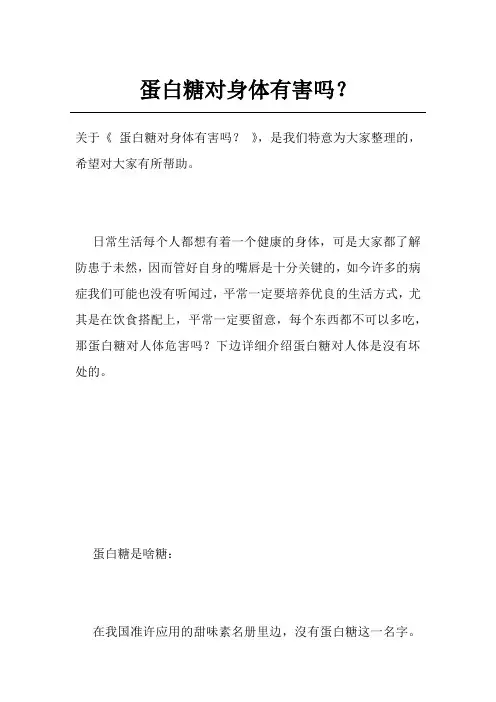 蛋白糖对身体有害吗？

关于《 蛋白糖对身体有害吗？ 》，是我们特意为大家整理的，希望对大家有所帮助。

日常生活每个人都想有着一个健康的身体，可是大家都了解防患于未然，因而管好自身的嘴唇是十分关键的，如今许多的病症我们可能也没有听闻过，平常一定要培养优良的生活方式，尤其是在饮食搭配上，平常一定要留意，每个东西都不可以多吃，那蛋白糖对人体危害吗？下边详细介绍蛋白糖对人体是没有坏处的。

蛋白糖是啥糖：

在我国准许应用的甜味素名册里边，没有蛋白糖这一名字。